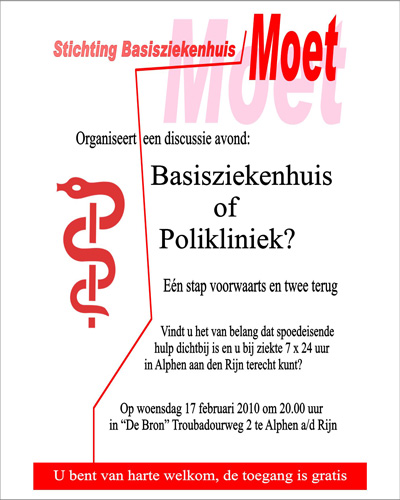 Stichting Basisziekenhuis Moet

Organiseert een discussie avond:

Basisziekenhuis
of
Polikliniek?

Eén stap voorwaarts en twee terug

Vindt u het van belang dat spoedeisende hulp dichtbij is en u bij ziekte 7 x 24 uur in Alphen aan den Rijn terecht kunt?

Op woensdag 17 februari 2010 om 20.00 uur
in "De Bron" Troubadourweg 2 te Alphen a/d Rijn

U bent van harte welkom, de toegang is gratis

Moet